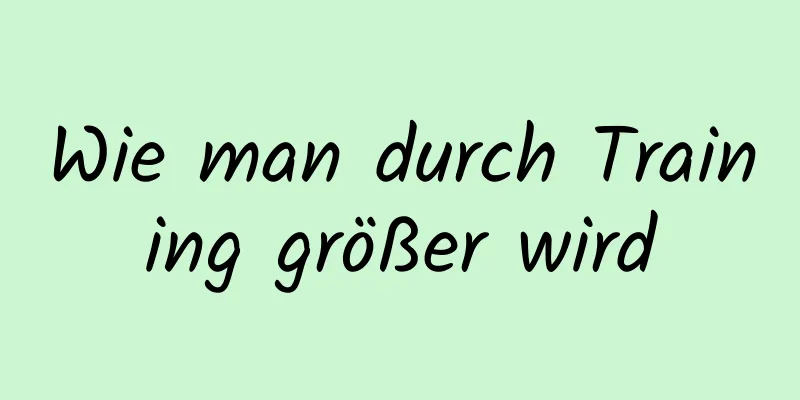 Wie man durch Training größer wird